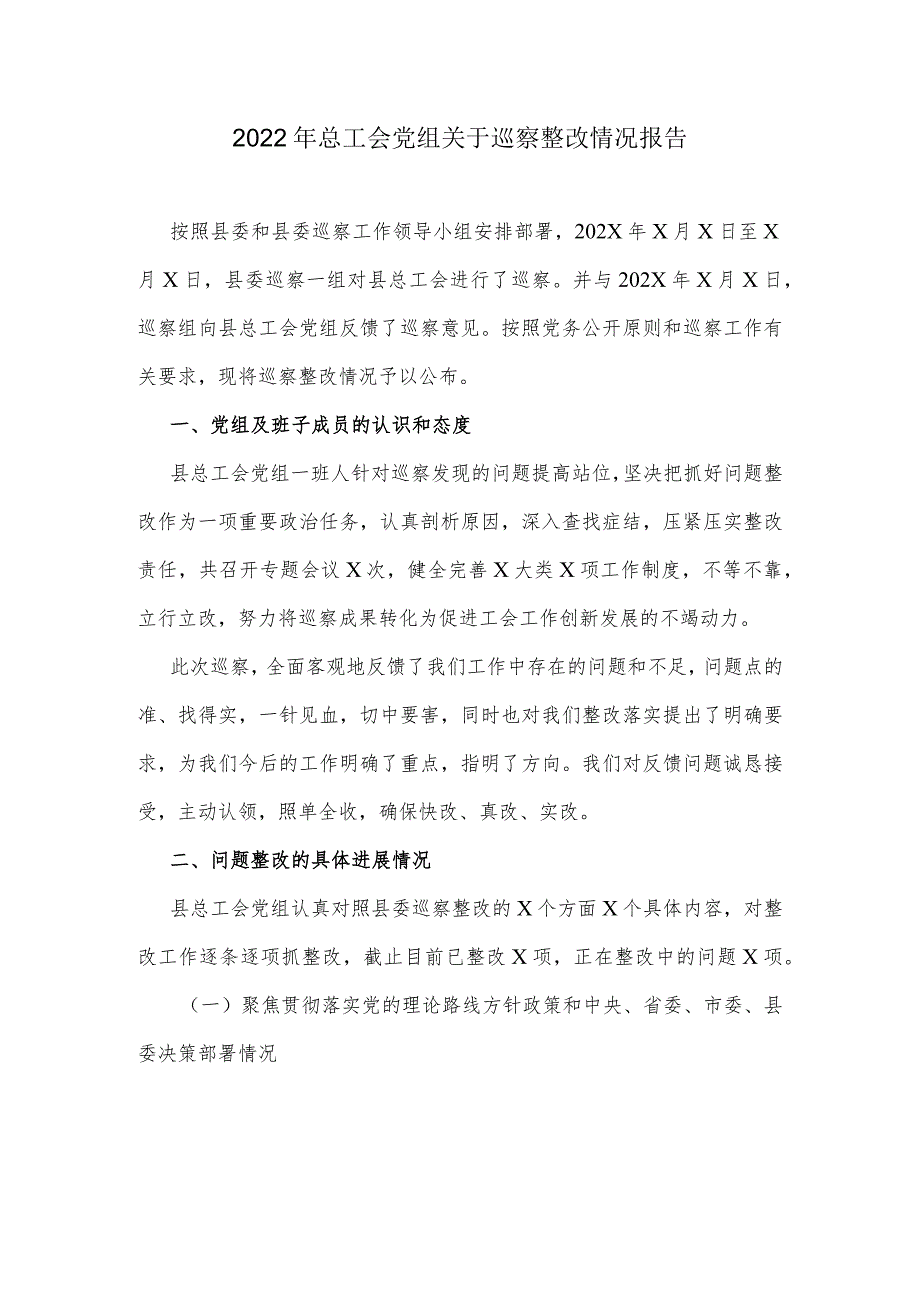 2022年总工会党组关于巡察整改情况报告

按照县委和县委巡察工作领导小组安排部署，202X年X月X日至X月X日，县委巡察一组对县总工会进行了巡察。并与202X年X月X日，巡察组向县总工会党组反馈了巡察意见。按照党务公开原则和巡察工作有关要求，现将巡察整改情况予以公布。

一、党组及班子成员的认识和态度

县总工会党组一班人针对巡察发现的问题提高站位，坚决把抓好问题整改作为一项重要政治任务，认真剖析原因，深入查找症结，压紧压实整改责任，共召开专题会议X次，健全完善X大类X项工作制度，不等不靠，立行立改，努力将巡察成果转化为促进工会工作创新发展的不竭动力。

此次巡察，全面客观地反馈了我们工作中存在的问题和不足，问题点的准、找得实，一针见血，切中要害，同时也对我们整改落实提出了明确要求，为我们今后的工作明确了重点，指明了方向。我们对反馈问题诚恳接受，主动认领，照单全收，确保快改、真改、实改。

二、问题整改的具体进展情况

县总工会党组认真对照县委巡察整改的X个方面X个具体内容，对整改工作逐条逐项抓整改，截止目前已整改X项，正在整改中的问题X项。

（一）聚焦贯彻落实党的理论路线方针政策和中央、省委、市委、县委决策部署情况